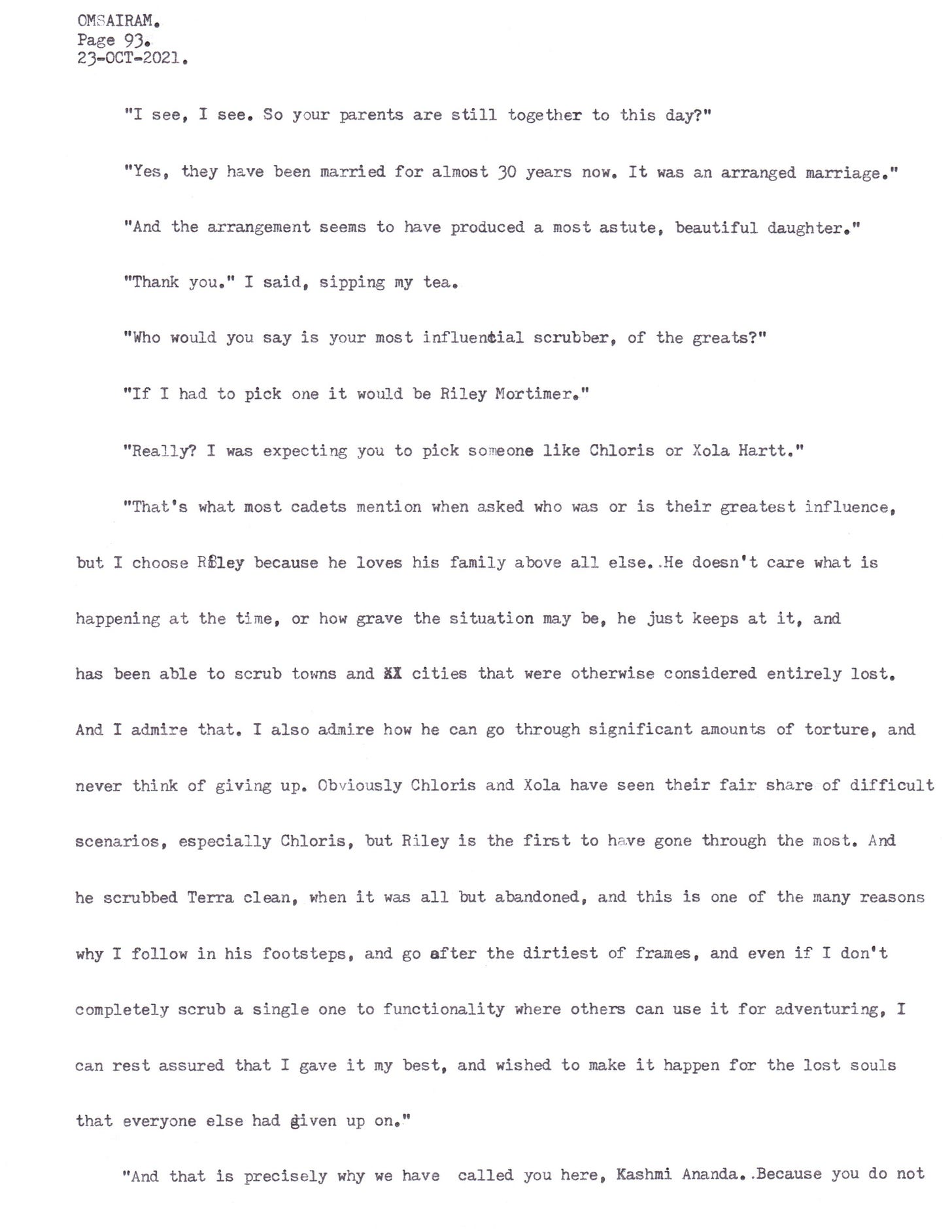 OMSAIRAM.
Page 93.
23-OCT-2021.

"I see, I see. So your parents are still together to this day?"

"Yes, they have been married for almost 30 years now. It was an arranged marriage."

"And the arrangement seems to have produced a most astute, beautiful daughter."

"Thank you." I said, sipping my tea.

"Who would you say is your most influential scrubber, of the greats?"

"If I had to pick one it would be Riley Mortimer."

"Really? I was expecting you to pick someone like Chloris or Xola Hartt."

"That's what most cadets mention when asked who was or is their greatest influence, but I choose Riley because he loves his family above all else. He doesn't care what is happening at the time, or how grave the situation may be, he just keeps at it, and has been able to scrub towns and XX cities that were otherwise considered entirely lost. And I admire that. I also admire how he can go through significant amounts of torture, and never think of giving up. Obviously Chloris and Xola have seen their fair share of difficult scenarios, especially Chloris, but Riley is the first to have gone through the most. And he scrubbed Terra clean, when it was all but abandoned, and this is one of the many reasons why I follow in his footsteps, and go after the dirtiest of frames, and even if I don't completely scrub a single one to functionality where others can use it for adventuring, I can rest assured that I gave it my best, and wished to make it happen for the lost souls that everyone else had given up on."

"And that is precisely why we have called you here, Kashmi Ananda. Because you do not